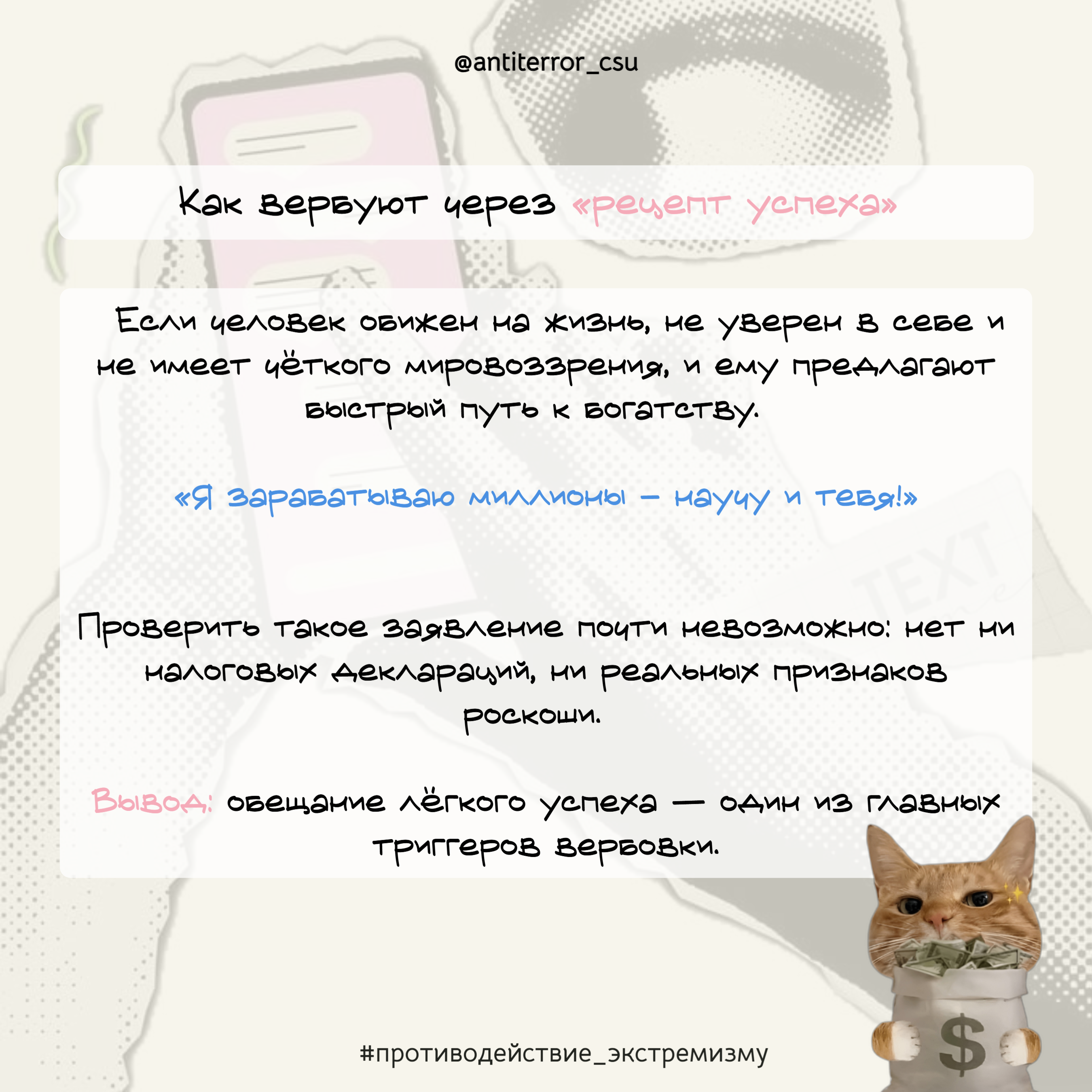 @antiterror_csu

Как вербуют через «рецепт успеха»

Если человек обижен на жизнь, не уверен в себе и не имеет чёткого мировоззрения, и ему предлагают быстрый путь к богатству.

«Я зарабатываю миллионы – научу и тебя!»

Проверить такое заявление почти невозможно: нет ни налоговых деклараций, ни реальных признаков роскоши.

Вывод: обещание лёгкого успеха — один из главных триггеров вербовки.

#противодействие_экстремизму

TEXT